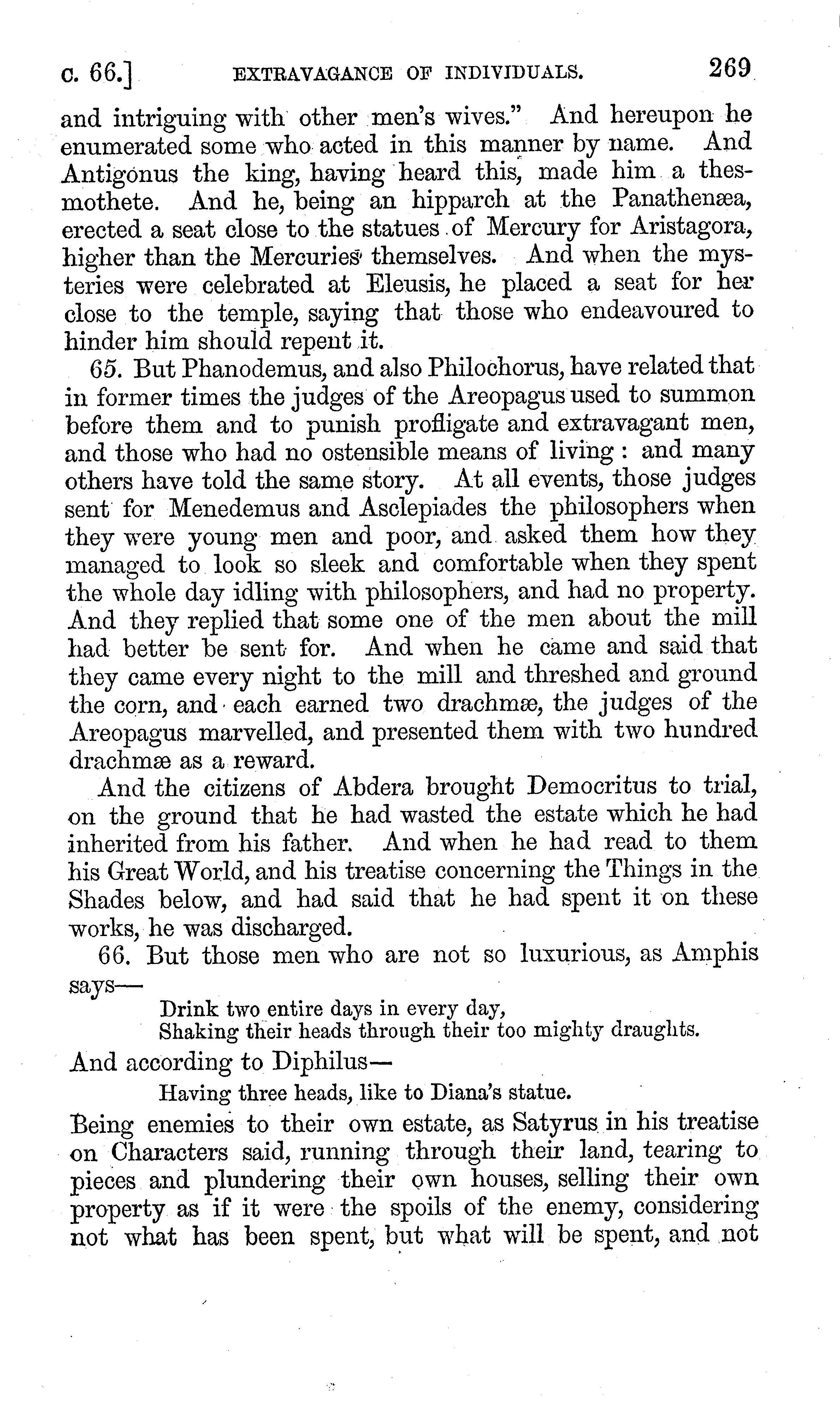 c. 66.] EXTRAVAGANCE OF INDIVIDUALS. 269

and intriguing with other men's wives." And hereupon he enumerated some who acted in this manner by name. And Antigonus the king, having heard this, made him a thesmothete. And he, being an hipparch at the Panathenæa, erected a seat close to the statues of Mercury for Aristagora, higher than the Mercuries themselves. And when the mysteries were celebrated at Eleusis, he placed a seat for her close to the temple, saying that those who endeavoured to hinder him should repent it.

65. But Phanodemus, and also Philochorus, have related that in former times the judges of the Areopagus used to summon before them and to punish profligate and extravagant men, and those who had no ostensible means of living: and many others have told the same story. At all events, those judges sent for Menedemus and Asclepiades the philosophers when they were young men and poor, and asked them how they managed to look so sleek and comfortable when they spent the whole day idling with philosophers, and had no property. And they replied that some one of the men about the mill had better be sent for. And when he came and said that they came every night to the mill and threshed and ground the corn, and each earned two drachmæ, the judges of the Areopagus marvelled, and presented them with two hundred drachmæ as a reward.

And the citizens of Abdera brought Democritus to trial, on the ground that he had wasted the estate which he had inherited from his father. And when he had read to them his Great World, and his treatise concerning the Things in the Shades below, and had said that he had spent it on these works, he was discharged.

66. But those men who are not so luxurious, as Amphis says—

Drink two entire days in every day,
Shaking their heads through their too mighty draughts.

And according to Diphilus—

Having three heads, like to Diana's statue.

Being enemies to their own estate, as Satyrus in his treatise on Characters said, running through their land, tearing to pieces and plundering their own houses, selling their own property as if it were the spoils of the enemy, considering not what has been spent, but what will be spent, and not